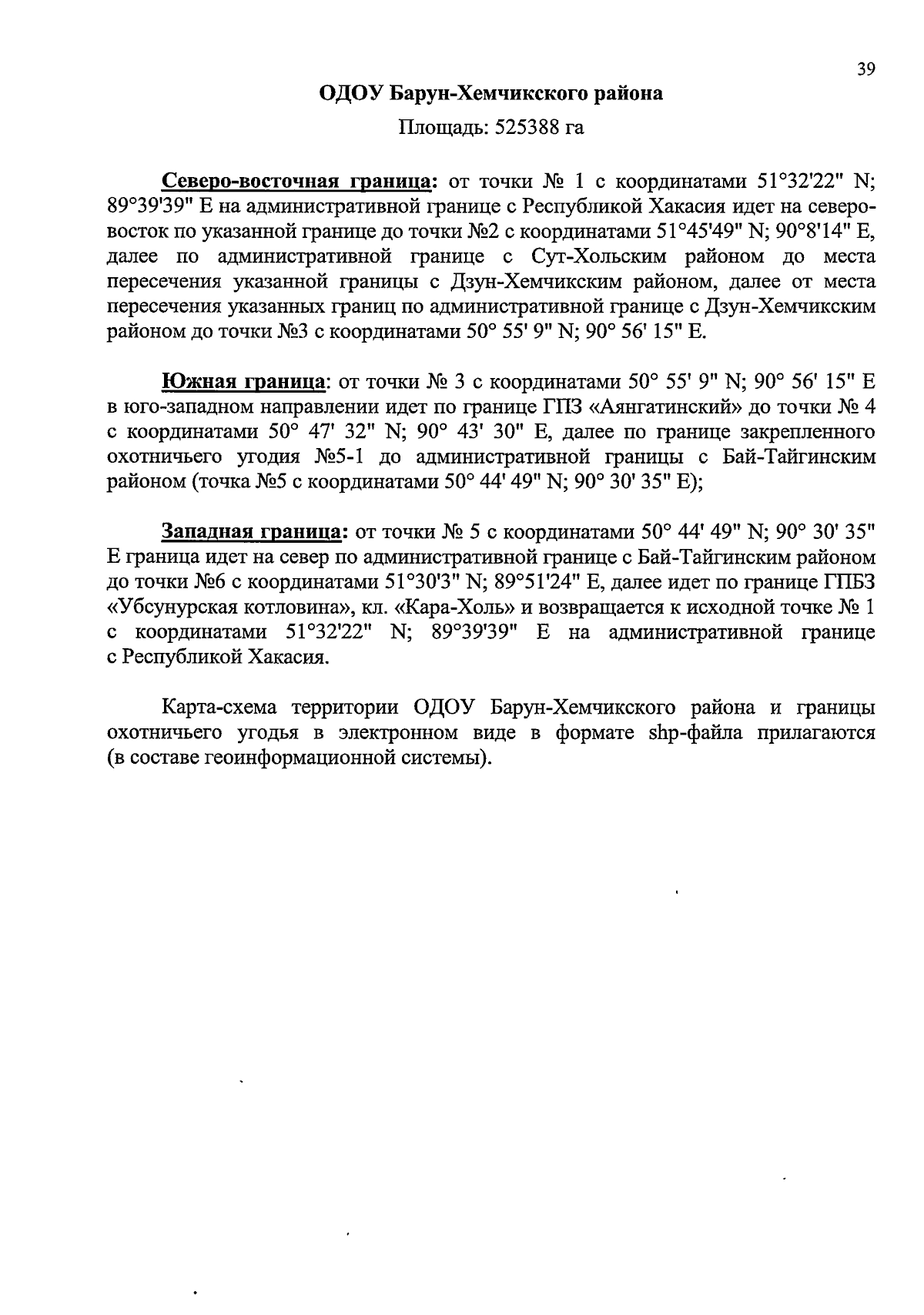 39

ОДОУ Барун-Хемчикского района

Площадь: 525388 га

Северо-восточная граница: от точки № 1 с координатами 51°32'22" N; 89°39'39" E на административной границе с Республикой Хакасия идет на северо-восток по указанной границе до точки №2 с координатами 51°45'49" N; 90°8'14" E, далее по административной границе с Сут-Хольским районом до места пересечения указанной границы с Дзун-Хемчикским районом, далее от места пересечения указанных границ по административной границе с Дзун-Хемчикским районом до точки №3 с координатами 50° 55' 9" N; 90° 56' 15" E.

Южная граница: от точки № 3 с координатами 50° 55' 9" N; 90° 56' 15" E в юго-западном направлении идет по границе ГПЗ «Аянгатинский» до точки № 4 с координатами 50° 47' 32" N; 90° 43' 30" E, далее по границе закрепленного охотничьего угодия №5-1 до административной границы с Бай-Тайгинским районом (точка №5 с координатами 50° 44' 49" N; 90° 30' 35" E);

Западная граница: от точки № 5 с координатами 50° 44' 49" N; 90° 30' 35" E граница идет на север по административной границе с Бай-Тайгинским районом до точки №6 с координатами 51°30'3" N; 89°51'24" E, далее идет по границе ГПБЗ «Убсунурская котловина», кл. «Кара-Холь» и возвращается к исходной точке № 1 с координатами 51°32'22" N; 89°39'39" E на административной границе с Республикой Хакасия.

Карта-схема территории ОДОУ Барун-Хемчикского района и границы охотничьего угодья в электронном виде в формате shp-файла прилагаются (в составе геоинформационной системы).